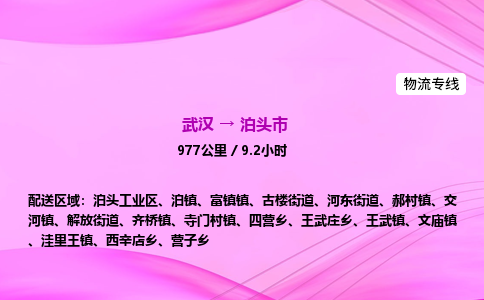 物流专线

武汉 → 泊头市

977公里 / 9.2小时

配送区域：泊头工业区、泊镇、富镇镇、古楼街道、河东街道、郝村镇、交河镇、解放街道、齐桥镇、寺门村镇、四营乡、王武庄乡、王武镇、文庙镇、洼里王镇、西辛店乡、营子乡